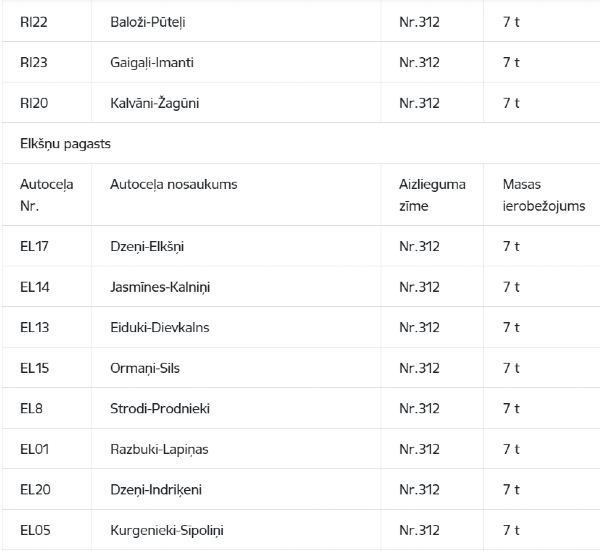 | RI22 | Baloži-Pūteļi | Nr.312 | 7 t |
|---|---|---|---|
| RI23 | Gaigaļi-Imanti | Nr.312 | 7 t |
| RI20 | Kalvāni-Žagūni | Nr.312 | 7 t |

Elkšņu pagasts

| Autoceļa Nr. | Autoceļa nosaukums | Aizlieguma zīme | Masas ierobežojums |
|---|---|---|---|
| EL17 | Dzeņi-Elkšņi | Nr.312 | 7 t |
| EL14 | Jasmīnes-Kalniņi | Nr.312 | 7 t |
| EL13 | Eiduki-Dievkalns | Nr.312 | 7 t |
| EL15 | Ormaņi-Sils | Nr.312 | 7 t |
| EL8 | Strodi-Prodnieki | Nr.312 | 7 t |
| EL01 | Razbuki-Lapiņas | Nr.312 | 7 t |
| EL20 | Dzeņi-Indriķeni | Nr.312 | 7 t |
| EL05 | Kurgenieki-Sīpoliņi | Nr.312 | 7 t |